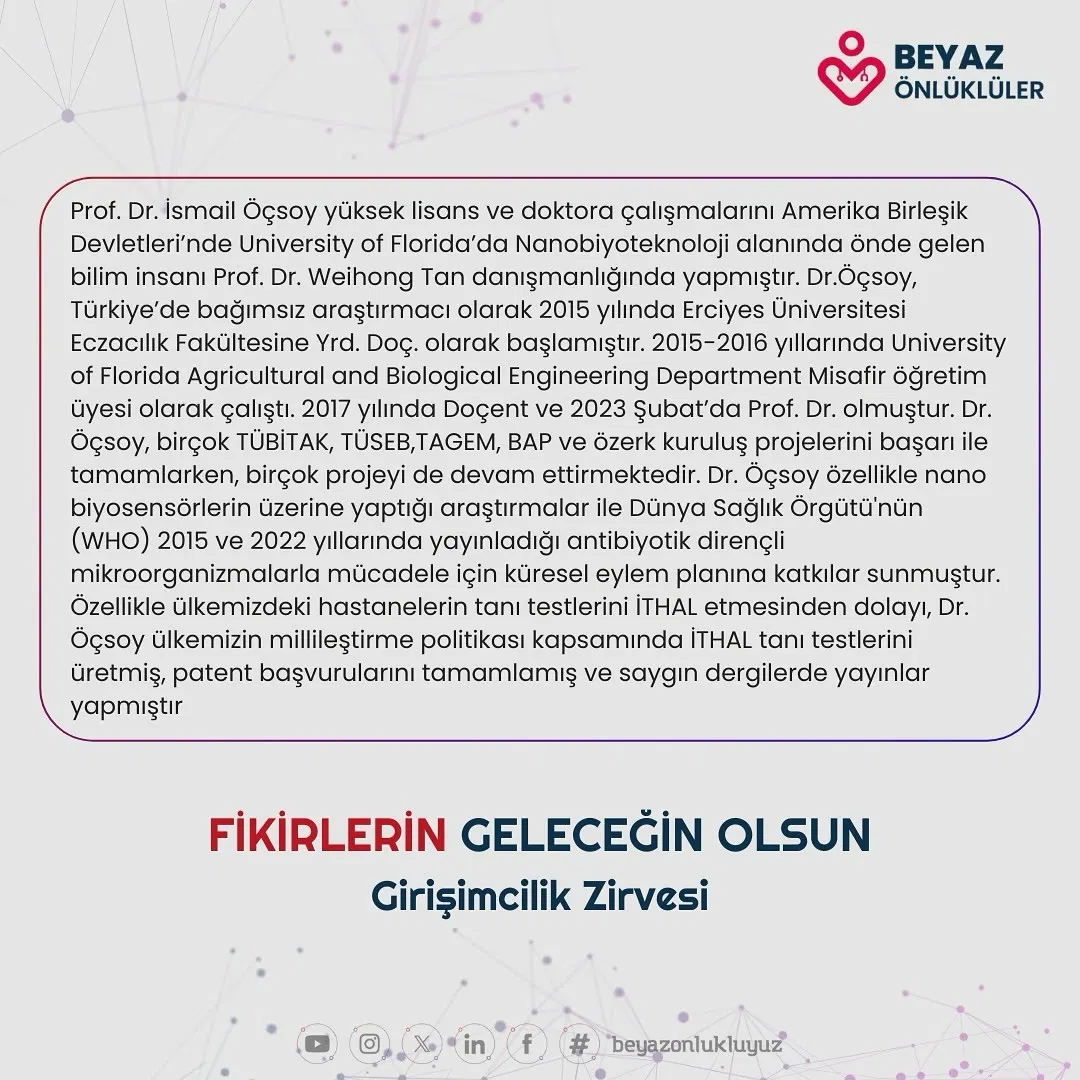 BEYAZ
ÖNLÜKLÜLER

Prof. Dr. İsmail Öçsoy yüksek lisans ve doktora çalışmalarını Amerika Birleşik Devletleri'nde University of Florida'da Nanobiyoteknoloji alanında önde gelen bilim insanı Prof. Dr. Weihong Tan danışmanlığında yapmıştır. Dr.Öçsoy, Türkiye'de bağımsız araştırmacı olarak 2015 yılında Erciyes Üniversitesi Eczacılık Fakültesine Yrd. Doç. olarak başlamıştır. 2015-2016 yıllarında University of Florida Agricultural and Biological Engineering Department Misafir öğretim üyesi olarak çalıştı. 2017 yılında Doçent ve 2023 Şubat'da Prof. Dr. olmuştur. Dr. Öçsoy, birçok TÜBİTAK, TÜSEB,TAGEM, BAP ve özerk kuruluş projelerini başarı ile tamamlarken, birçok projeyi de devam ettirmektedir. Dr. Öçsoy özellikle nano biyosensörlerin üzerine yaptığı araştırmalar ile Dünya Sağlık Örgütü'nün (WHO) 2015 ve 2022 yıllarında yayınladığı antibiyotik dirençli mikroorganizmalarla mücadele için küresel eylem planına katkılar sunmuştur. Özellikle ülkemizdeki hastanelerin tanı testlerini İTHAL etmesinden dolayı, Dr. Öçsoy ülkemizin millileştirme politikası kapsamında İTHAL tanı testlerini üretmiş, patent başvurularını tamamlamış ve saygın dergilerde yayınlar yapmıştır

FİKİRLERİN GELECEĞİN OLSUN
Girişimcilik Zirvesi

beyazonlukluyuz